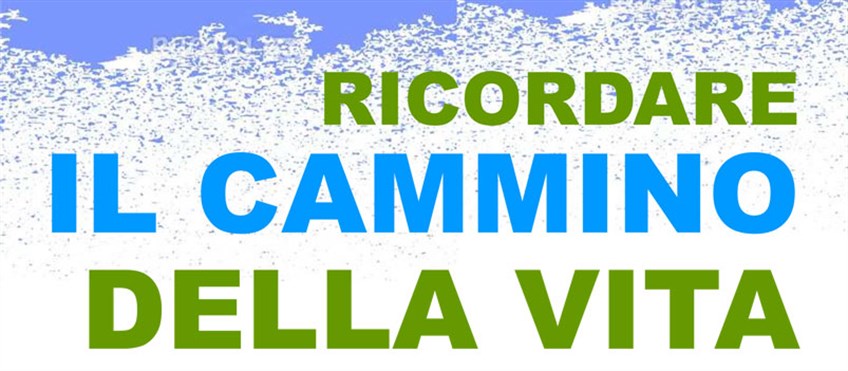 RICORDARE
IL CAMMINO
DELLA VITA